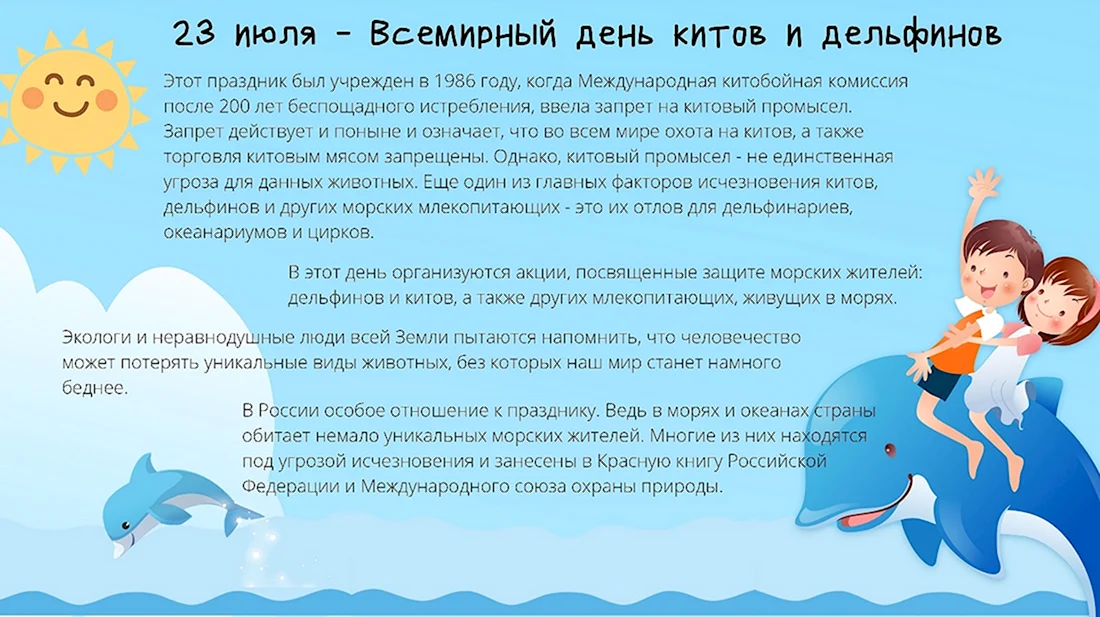 23 июля - Всемирный день китов и дельфинов

Этот праздник был учрежден в 1986 году, когда Международная китобойная комиссия после 200 лет беспощадного истребления, ввела запрет на китовый промысел. Запрет действует и поныне и означает, что во всем мире охота на китов, а также торговля китовым мясом запрещены. Однако, китовый промысел - не единственная угроза для данных животных. Еще один из главных факторов исчезновения китов, дельфинов и других морских млекопитающих - это их отлов для дельфинариев, океанариумов и цирков.

В этот день организуются акции, посвященные защите морских жителей: дельфинов и китов, а также других млекопитающих, живущих в морях.

Экологи и неравнодушные люди всей Земли пытаются напомнить, что человечество может потерять уникальные виды животных, без которых наш мир станет намного беднее.

В России особое отношение к празднику. Ведь в морях и океанах страны обитает немало уникальных морских жителей. Многие из них находятся под угрозой исчезновения и занесены в Красную книгу Российской Федерации и Международного союза охраны природы.